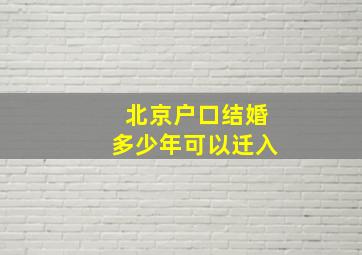 北京户口结婚
多少年可以迁入